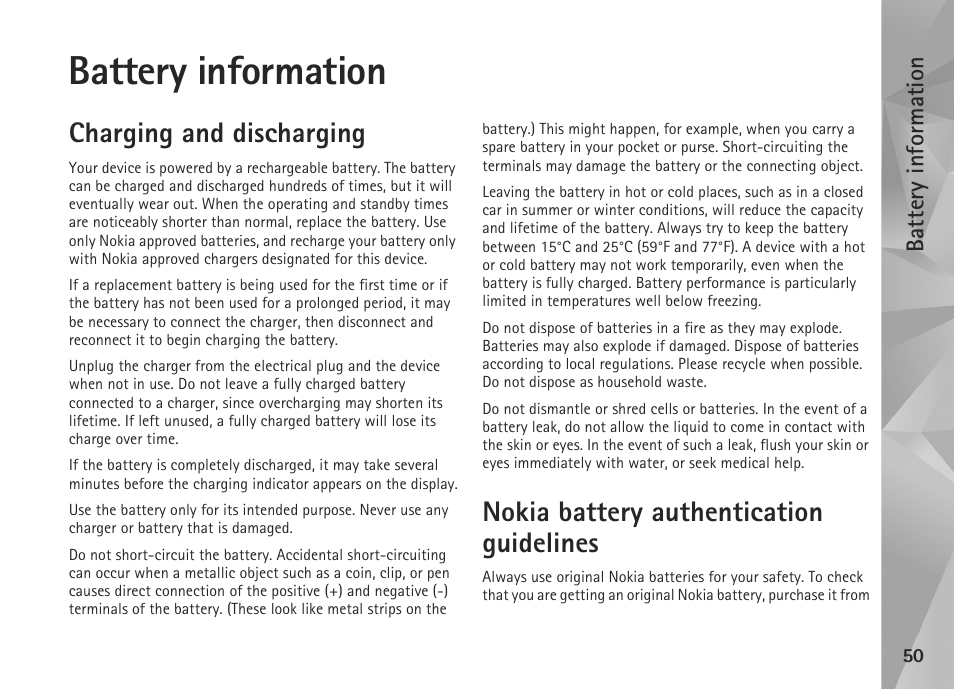 Battery information

Charging and discharging

Your device is powered by a rechargeable battery. The battery can be charged and discharged hundreds of times, but it will eventually wear out. When the operating and standby times are noticeably shorter than normal, replace the battery. Use only Nokia approved batteries, and recharge your battery only with Nokia approved chargers designated for this device.

If a replacement battery is being used for the first time or if the battery has not been used for a prolonged period, it may be necessary to connect the charger, then disconnect and reconnect it to begin charging the battery.

Unplug the charger from the electrical plug and the device when not in use. Do not leave a fully charged battery connected to a charger, since overcharging may shorten its lifetime. If left unused, a fully charged battery will lose its charge over time.

If the battery is completely discharged, it may take several minutes before the charging indicator appears on the display.

Use the battery only for its intended purpose. Never use any charger or battery that is damaged.

Do not short-circuit the battery. Accidental short-circuiting can occur when a metallic object such as a coin, clip, or pen causes direct connection of the positive (+) and negative (-) terminals of the battery. (These look like metal strips on the battery.) This might happen, for example, when you carry a spare battery in your pocket or purse. Short-circuiting the terminals may damage the battery or the connecting object.

Leaving the battery in hot or cold places, such as in a closed car in summer or winter conditions, will reduce the capacity and lifetime of the battery. Always try to keep the battery between 15°C and 25°C (59°F and 77°F). A device with a hot or cold battery may not work temporarily, even when the battery is fully charged. Battery performance is particularly limited in temperatures well below freezing.

Do not dispose of batteries in a fire as they may explode. Batteries may also explode if damaged. Dispose of batteries according to local regulations. Please recycle when possible. Do not dispose as household waste.

Do not dismantle or shred cells or batteries. In the event of a battery leak, do not allow the liquid to come in contact with the skin or eyes. In the event of such a leak, flush your skin or eyes immediately with water, or seek medical help.

Nokia battery authentication guidelines

Always use original Nokia batteries for your safety. To check that you are getting an original Nokia battery, purchase it from

Battery information

50